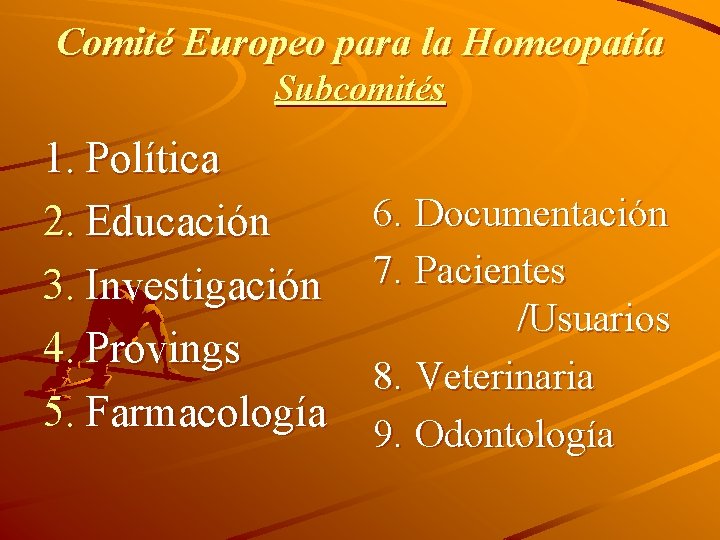 Comité Europeo para la Homeopatía
Subcomités

1. Política
2. Educación
3. Investigación
4. Provings
5. Farmacología

6. Documentación
7. Pacientes /Usuarios
8. Veterinaria
9. Odontología